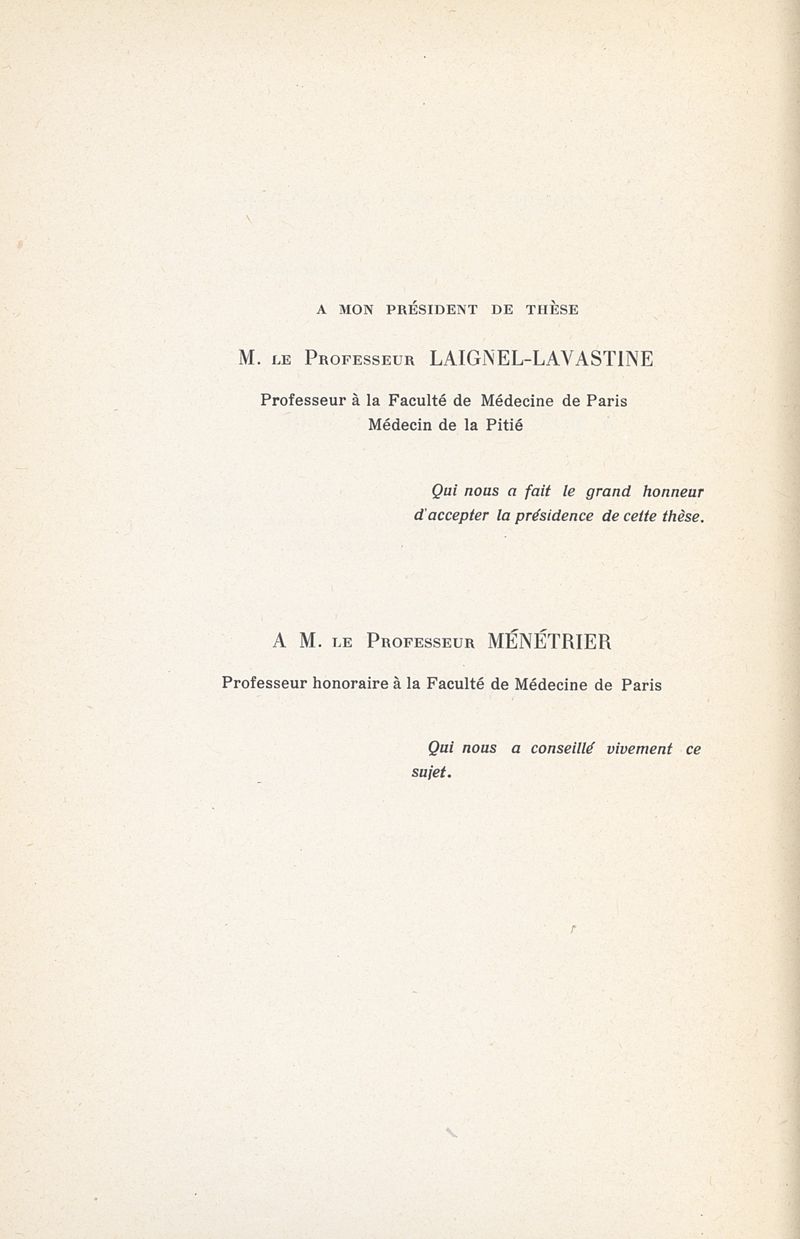 A MON PRÉSIDENT DE THÈSE

M. LE PROFESSEUR LAIGNEL-LAVASTINE

Professeur à la Faculté de Médecine de Paris
Médecin de la Pitié

Qui nous a fait le grand honneur d'accepter la présidence de cette thèse.

A M. LE PROFESSEUR MÉNÉTRIER

Professeur honoraire à la Faculté de Médecine de Paris

Qui nous a conseillé vivement ce sujet.